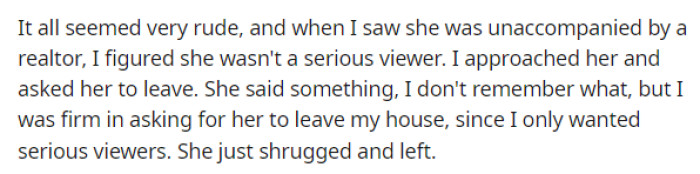 It all seemed very rude, and when I saw she was unaccompanied by a realtor, I figured she wasn't a serious viewer. I approached her and asked her to leave. She said something, I don't remember what, but I was firm in asking for her to leave my house, since I only wanted serious viewers. She just shrugged and left.